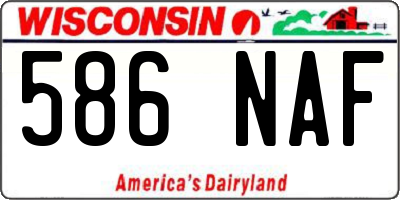 WISCONSIN

586 NAF

America's Dairyland